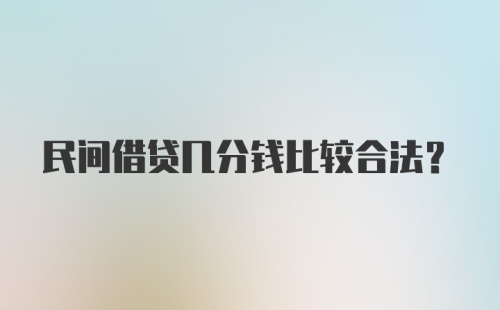 民间借贷几分钱比较合法？